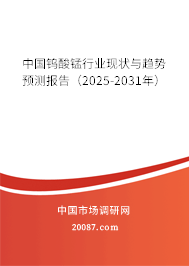 中国钨酸锰行业现状与趋势预测报告（2025-2031年）

中国市场调研网

20087.com